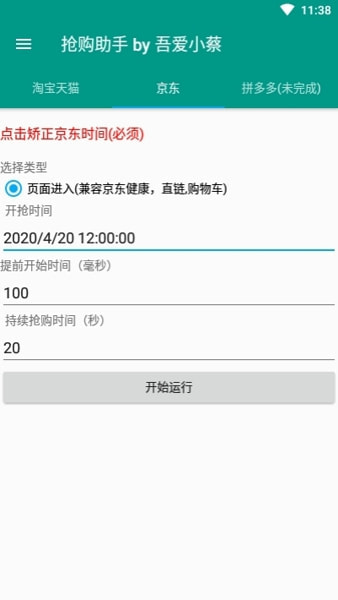 11:38

抢购助手 by 吾爱小蔡

淘宝天猫
京东
拼多多(未完成)

点击矫正京东时间(必须)

选择类型

页面进入(兼容京东健康，直链,购物车)

开抢时间

2020/4/20 12:00:00

提前开始时间（毫秒）

100

持续抢购时间（秒）

20

开始运行